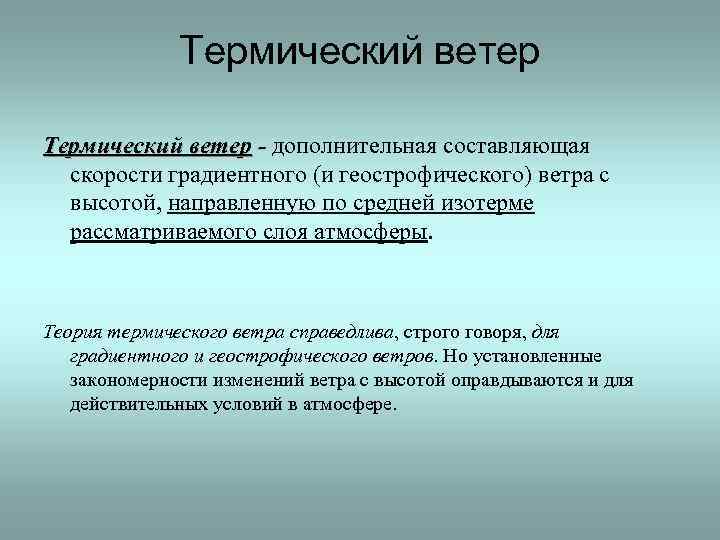 Термический ветер

Термический ветер - дополнительная составляющая скорости градиентного (и геострофического) ветра с высотой, направленную по средней изотерме рассматриваемого слоя атмосферы.

Теория термического ветра справедлива, строго говоря, для градиентного и геострофического ветров. Но установленные закономерности изменений ветра с высотой оправдываются и для действительных условий в атмосфере.